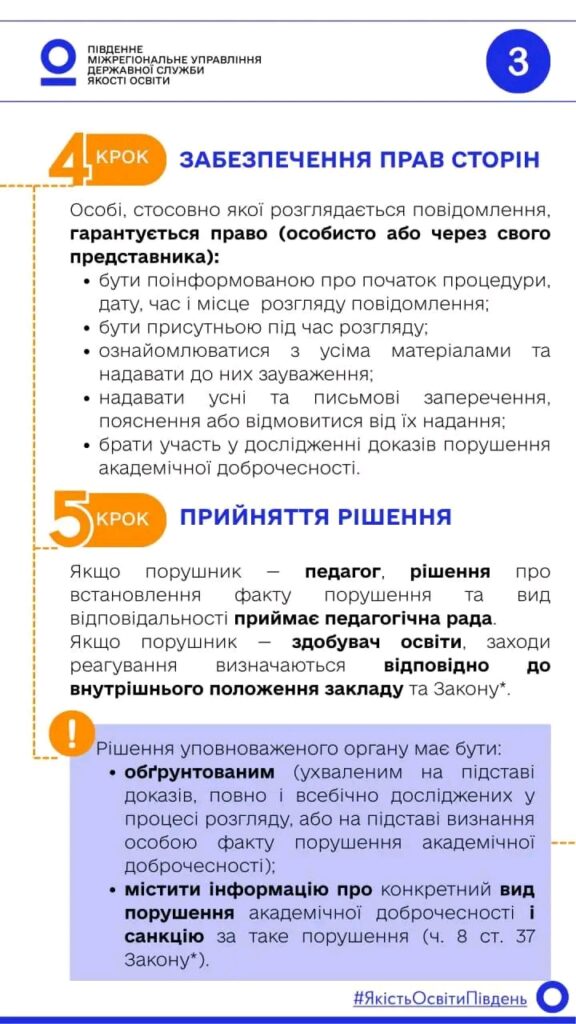 ПІВДЕННЕ
МІЖРЕГІОНАЛЬНЕ УПРАВЛІННЯ
ДЕРЖАВНОЇ СЛУЖБИ
ЯКОСТІ ОСВІТИ

3

4 КРОК ЗАБЕЗПЕЧЕННЯ ПРАВ СТОРІН

Особі, стосовно якої розглядається повідомлення, гарантується право (особисто або через свого представника):
• бути поінформованою про початок процедури, дату, час і місце розгляду повідомлення;
• бути присутньою під час розгляду;
• ознайомлюватися з усіма матеріалами та надавати до них зауваження;
• надавати усні та письмові заперечення, пояснення або відмовитися від їх надання;
• брати участь у дослідженні доказів порушення академічної доброчесності.

5 КРОК ПРИЙНЯТТЯ РІШЕННЯ

Якщо порушник — педагог, рішення про встановлення факту порушення та вид відповідальності приймає педагогічна рада.
Якщо порушник — здобувач освіти, заходи реагування визначаються відповідно до внутрішнього положення закладу та Закону*.

!

Рішення уповноваженого органу має бути:
• обґрунтованим (ухваленим на підставі доказів, повно і всебічно досліджених у процесі розгляду, або на підставі визнання особою факту порушення академічної доброчесності);
• містити інформацію про конкретний вид порушення академічної доброчесності і санкцію за таке порушення (ч. 8 ст. 37 Закону*).

#ЯкістьОсвітиПівдень